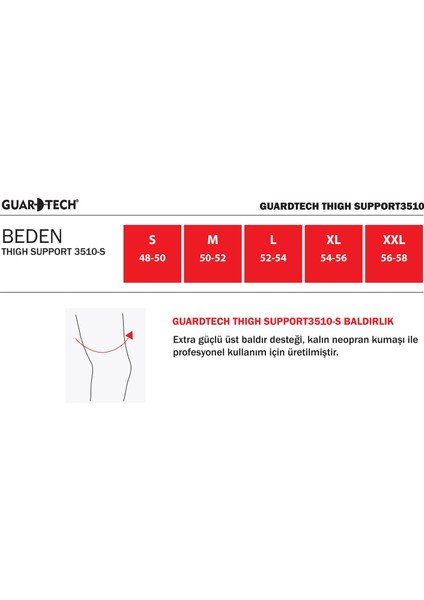 GUARDTECH®

GUARDTECH THIGH SUPPORT3510

BEDEN
THIGH SUPPORT 3510-S

| S | M | L | XL | XXL |
|---|---|---|---|---|
| 48-50 | 50-52 | 52-54 | 54-56 | 56-58 |

GUARDTECH THIGH SUPPORT3510-S BALDIRLIK

Extra güçlü üst baldır desteği, kalın neopran kumaşı ile profesyonel kullanım için üretilmiştir.